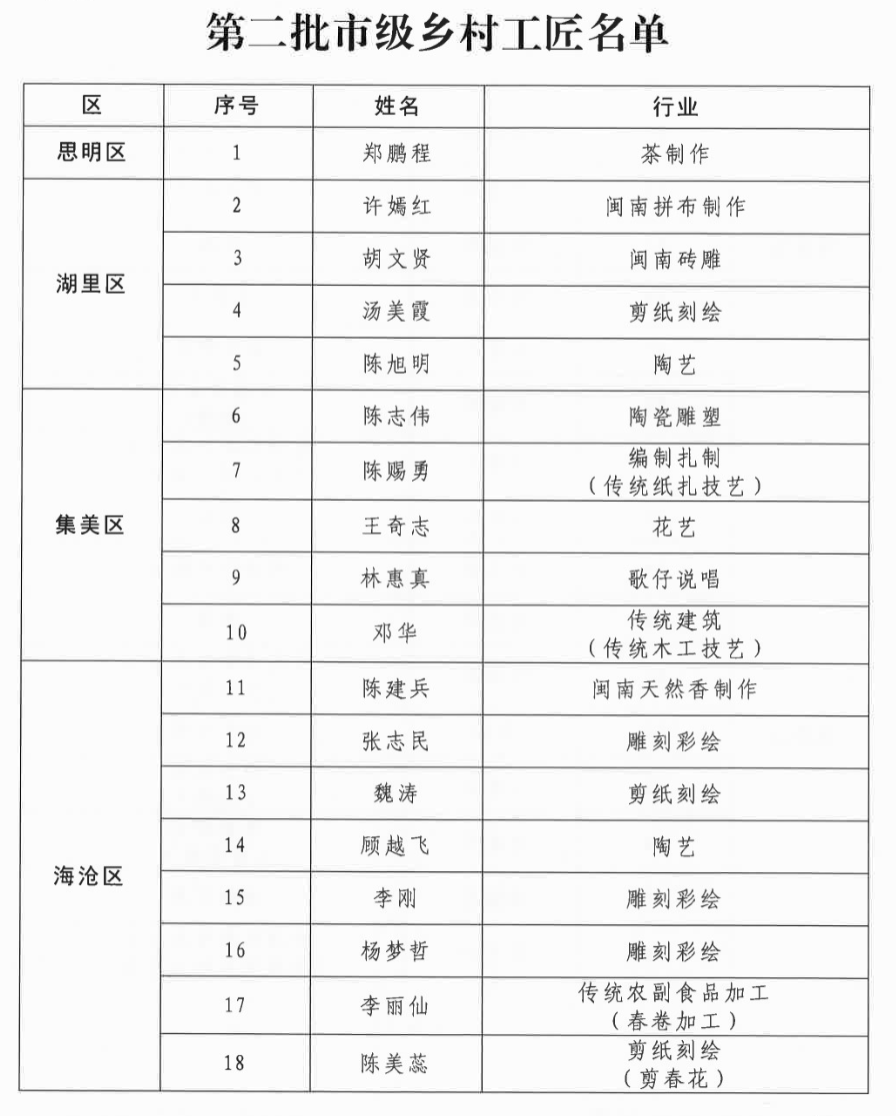 第二批市级乡村工匠名单

| 区 | 序号 | 姓名 | 行业 |
|---|---|---|---|
| 思明区 | 1 | 郑鹏程 | 茶制作 |
| 湖里区 | 2 | 许嫣红 | 闽南拼布制作 |
|  | 3 | 胡文贤 | 闽南砖雕 |
|  | 4 | 汤美霞 | 剪纸刻绘 |
|  | 5 | 陈旭明 | 陶艺 |
| 集美区 | 6 | 陈志伟 | 陶瓷雕塑 |
|  | 7 | 陈赐勇 | 编制扎制（传统纸扎技艺） |
|  | 8 | 王奇志 | 花艺 |
|  | 9 | 林惠真 | 歌仔说唱 |
|  | 10 | 邓华 | 传统建筑（传统木工技艺） |
| 海沧区 | 11 | 陈建兵 | 闽南天然香制作 |
|  | 12 | 张志民 | 雕刻彩绘 |
|  | 13 | 魏涛 | 剪纸刻绘 |
|  | 14 | 顾越飞 | 陶艺 |
|  | 15 | 李刚 | 雕刻彩绘 |
|  | 16 | 杨梦哲 | 雕刻彩绘 |
|  | 17 | 李丽仙 | 传统农副食品加工（春卷加工） |
|  | 18 | 陈美蕊 | 剪纸刻绘（剪春花） |